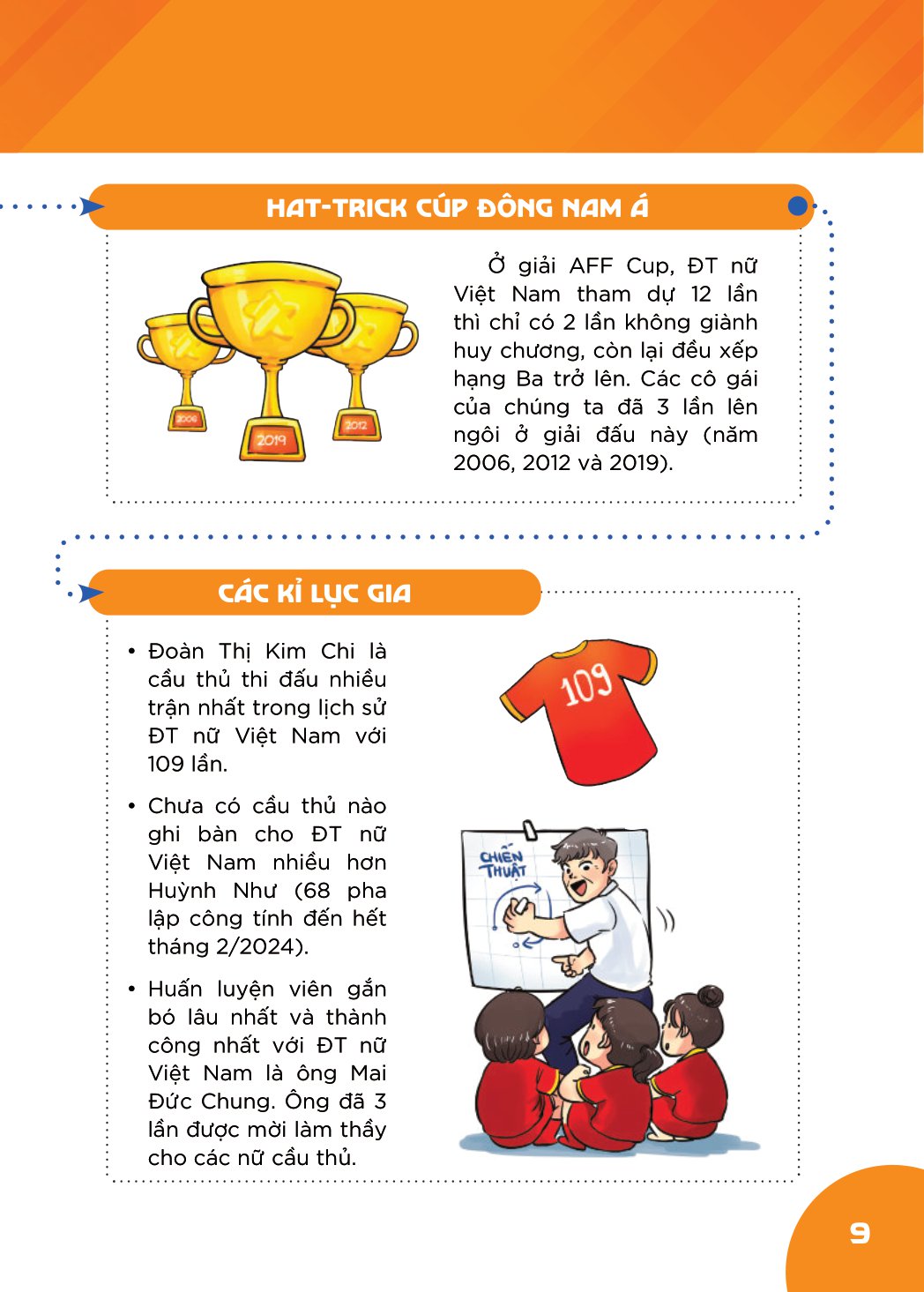 HAT-TRICK CÚP ĐÔNG NAM Á

2006

2019

2012

Ở giải AFF Cup, ĐT nữ Việt Nam tham dự 12 lần thì chỉ có 2 lần không giành huy chương, còn lại đều xếp hạng Ba trở lên. Các cô gái của chúng ta đã 3 lần lên ngôi ở giải đấu này (năm 2006, 2012 và 2019).

CÁC KỈ LỤC GIA

• Đoàn Thị Kim Chi là cầu thủ thi đấu nhiều trận nhất trong lịch sử ĐT nữ Việt Nam với 109 lần.

• Chưa có cầu thủ nào ghi bàn cho ĐT nữ Việt Nam nhiều hơn Huỳnh Như (68 pha lập công tính đến hết tháng 2/2024).

• Huấn luyện viên gắn bó lâu nhất và thành công nhất với ĐT nữ Việt Nam là ông Mai Đức Chung. Ông đã 3 lần được mời làm thầy cho các nữ cầu thủ.

109

CHIẾN THUẬT

9